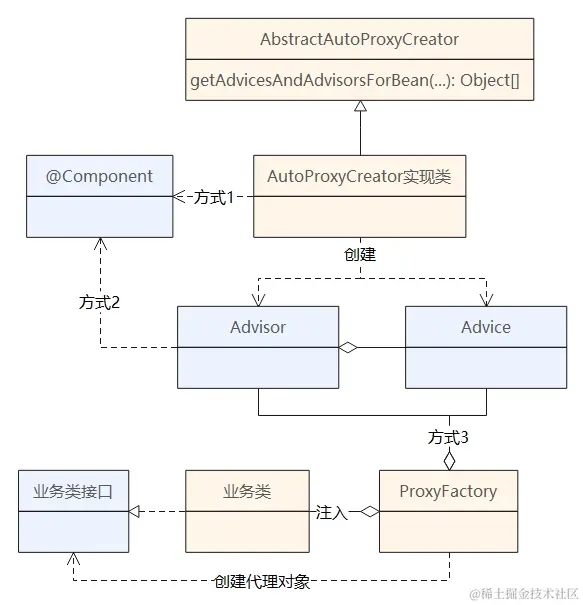 AbstractAutoProxyCreator

getAdvicesAndAdvisorsForBean(...): Object[]

@Component

方式1

AutoProxyCreator实现类

创建

方式2

Advisor

Advice

方式3

业务类接口

业务类

注入

ProxyFactory

创建代理对象

@稀土掘金技术社区